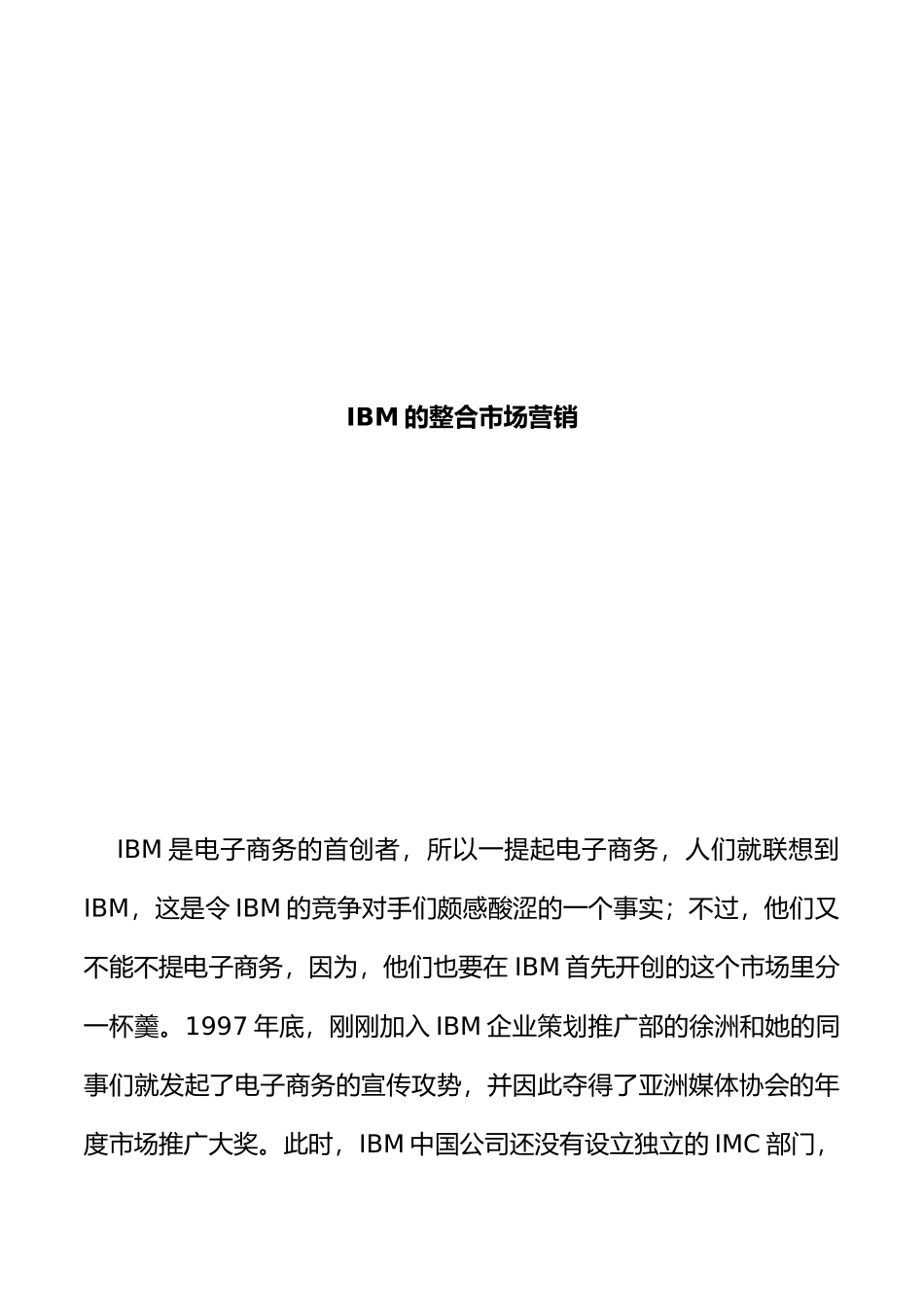 IBM 的整合市场营销

IBM 是电子商务的首创者，所以一提起电子商务，人们就联想到 IBM，这是令 IBM 的竞争对手们颇感酸涩的一个事实；不过，他们又不能不提电子商务，因为，他们也要在 IBM 首先开创的这个市场里分一杯羹。1997 年底，刚刚加入 IBM 企业策划推广部的徐洲和她的同事们就发起了电子商务的宣传攻势，并因此夺得了亚洲媒体协会的年度市场推广大奖。此时，IBM 中国公司还没有设立独立的 IMC 部门，